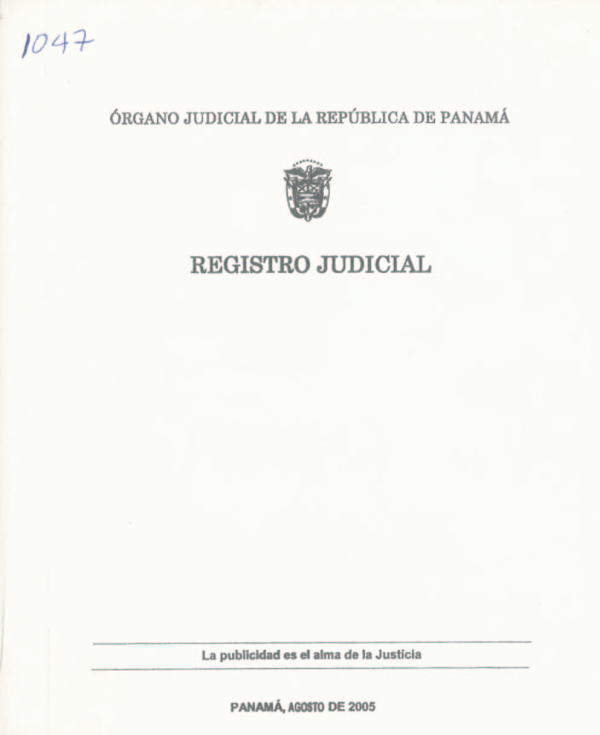 1047

ÓRGANO JUDICIAL DE LA REPÚBLICA DE PANAMÁ

REGISTRO JUDICIAL

La publicidad es el alma de la Justicia

PANAMÁ, AGOSTO DE 2005